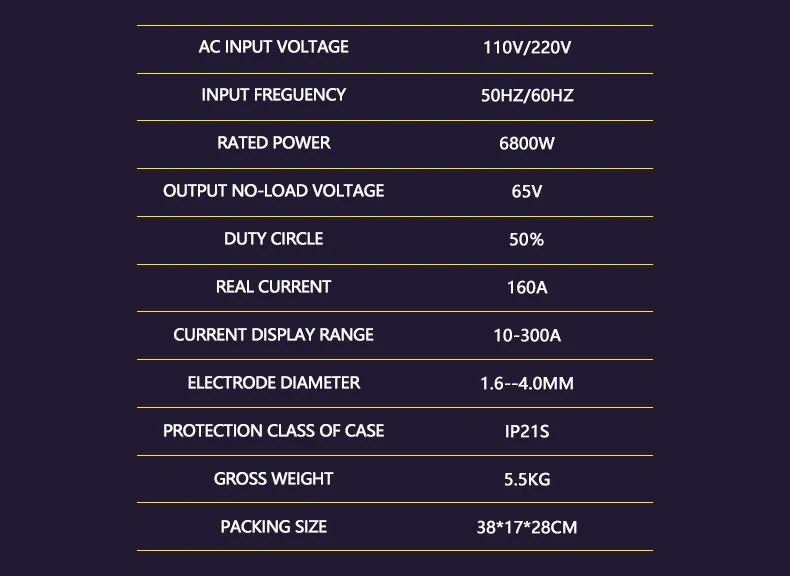 | AC INPUT VOLTAGE | 110V/220V |
|---|---|
| INPUT FREGUENCY | 50HZ/60HZ |
| RATED POWER | 6800W |
| OUTPUT NO-LOAD VOLTAGE | 65V |
| DUTY CIRCLE | 50% |
| REAL CURRENT | 160A |
| CURRENT DISPLAY RANGE | 10-300A |
| ELECTRODE DIAMETER | 1.6--4.0MM |
| PROTECTION CLASS OF CASE | IP21S |
| GROSS WEIGHT | 5.5KG |
| PACKING SIZE | 38*17*28CM |